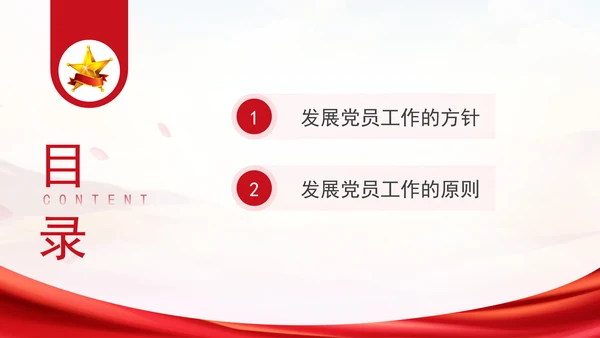 目
CONTENT
录

1 发展党员工作的方针

2 发展党员工作的原则